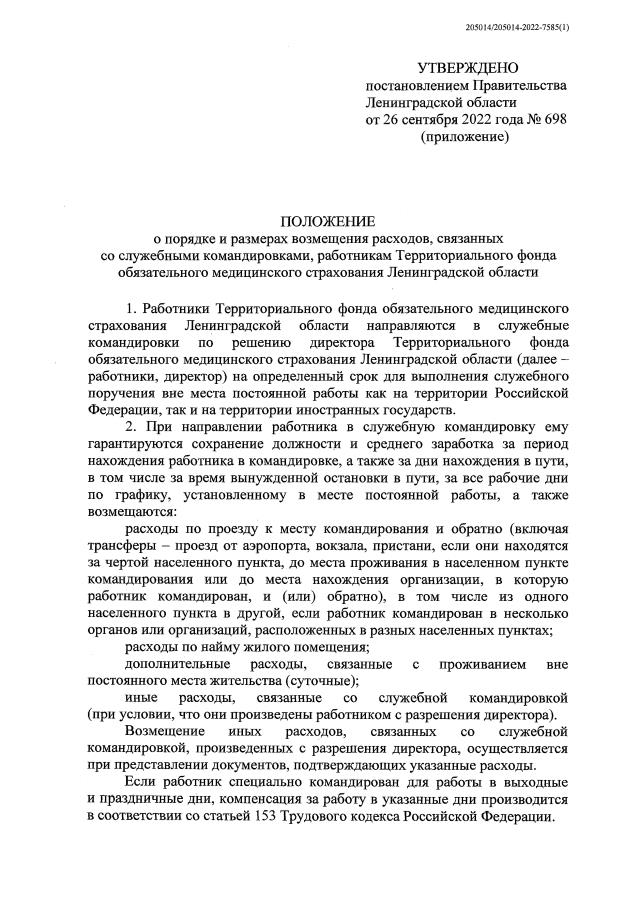 205014/205014-2022-7585(1)

УТВЕРЖДЕНО
постановлением Правительства
Ленинградской области
от 26 сентября 2022 года № 698
(приложение)

ПОЛОЖЕНИЕ
о порядке и размерах возмещения расходов, связанных со служебными командировками, работникам Территориального фонда обязательного медицинского страхования Ленинградской области

1. Работники Территориального фонда обязательного медицинского страхования Ленинградской области направляются в служебные командировки по решению директора Территориального фонда обязательного медицинского страхования Ленинградской области (далее – работники, директор) на определенный срок для выполнения служебного поручения вне места постоянной работы как на территории Российской Федерации, так и на территории иностранных государств.

2. При направлении работника в служебную командировку ему гарантируются сохранение должности и среднего заработка за период нахождения работника в командировке, а также за дни нахождения в пути, в том числе за время вынужденной остановки в пути, за все рабочие дни по графику, установленному в месте постоянной работы, а также возмещаются:

расходы по проезду к месту командирования и обратно (включая трансферы – проезд от аэропорта, вокзала, пристани, если они находятся за чертой населенного пункта, до места проживания в населенном пункте командирования или до места нахождения организации, в которую работник командирован, и (или) обратно), в том числе из одного населенного пункта в другой, если работник командирован в несколько органов или организаций, расположенных в разных населенных пунктах;

расходы по найму жилого помещения;

дополнительные расходы, связанные с проживанием вне постоянного места жительства (суточные);

иные расходы, связанные со служебной командировкой (при условии, что они произведены работником с разрешения директора).

Возмещение иных расходов, связанных со служебной командировкой, произведенных с разрешения директора, осуществляется при представлении документов, подтверждающих указанные расходы.

Если работник специально командирован для работы в выходные и праздничные дни, компенсация за работу в указанные дни производится в соответствии со статьей 153 Трудового кодекса Российской Федерации.